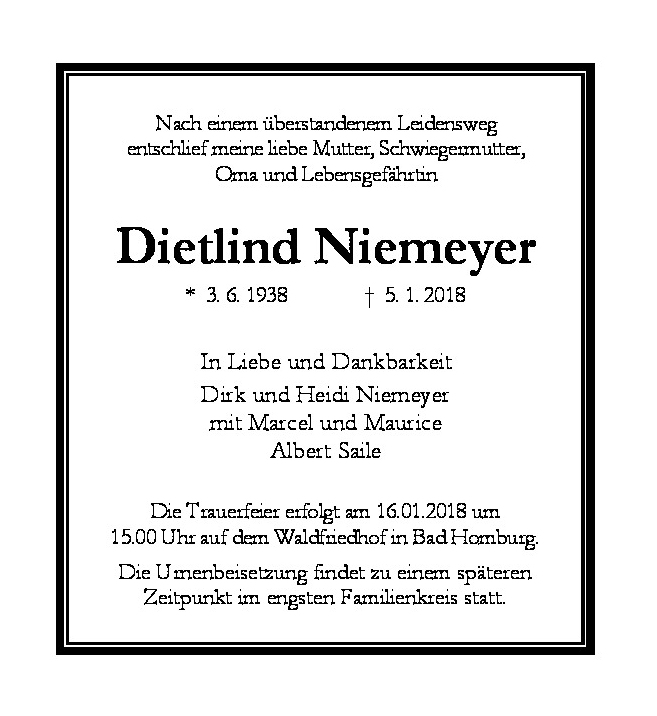 Nach einem überstandenem Leidensweg entschlief meine liebe Mutter, Schwiegermutter, Oma und Lebensgefährtin

Dietlind Niemeyer

* 3. 6. 1938 † 5. 1. 2018

In Liebe und Dankbarkeit
Dirk und Heidi Niemeyer
mit Marcel und Maurice
Albert Saile

Die Trauerfeier erfolgt am 16.01.2018 um 15.00 Uhr auf dem Waldfriedhof in Bad Homburg.

Die Urnenbeisetzung findet zu einem späteren Zeitpunkt im engsten Familienkreis statt.